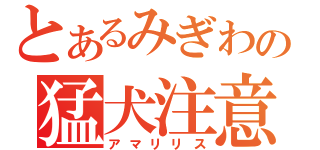 とあるみぎわの
猛犬注意
アマリリス